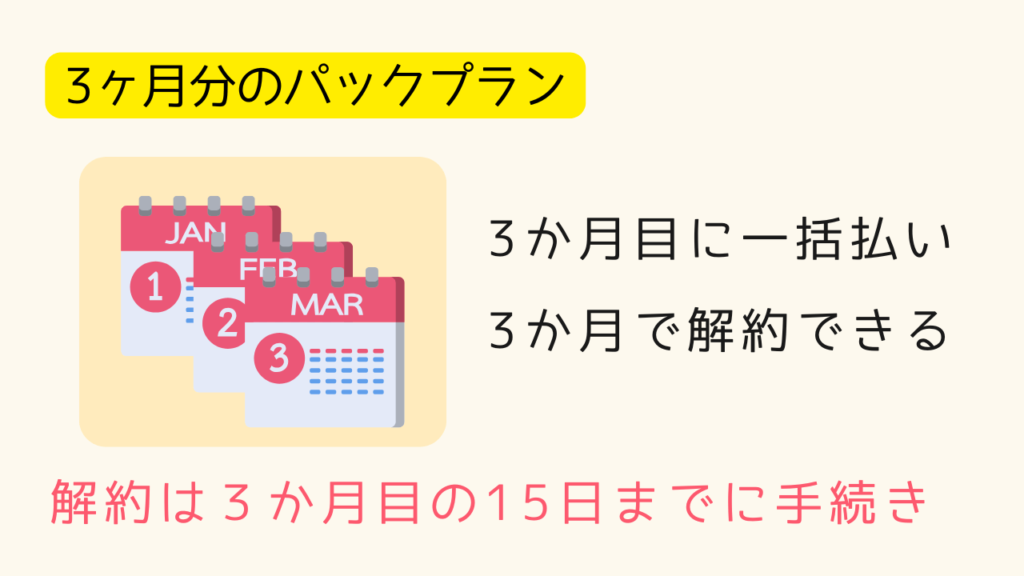 3ヶ月分のパックプラン

JAN
1
FEB
2
MAR
3

3か月目に一括払い
3か月で解約できる

解約は3か月目の15日までに手続き